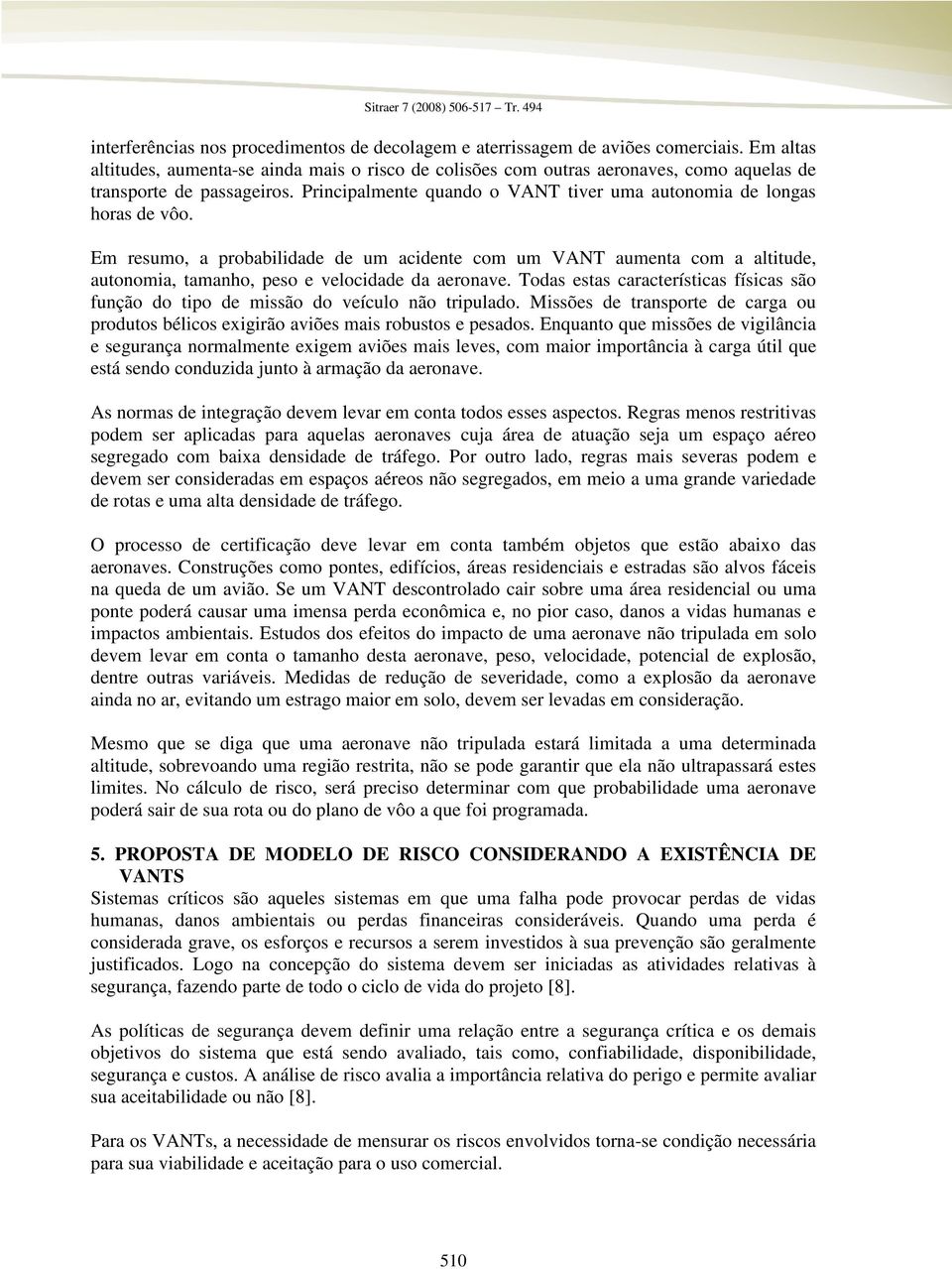 Sitraer 7 (2008) 506-517 – Tr. 494

interferências nos procedimentos de decolagem e aterrissagem de aviões comerciais. Em altas altitudes, aumenta-se ainda mais o risco de colisões com outras aeronaves, como aquelas de transporte de passageiros. Principalmente quando o VANT tiver uma autonomia de longas horas de vôo.

Em resumo, a probabilidade de um acidente com um VANT aumenta com a altitude, autonomia, tamanho, peso e velocidade da aeronave. Todas estas características físicas são função do tipo de missão do veículo não tripulado. Missões de transporte de carga ou produtos bélicos exigirão aviões mais robustos e pesados. Enquanto que missões de vigilância e segurança normalmente exigem aviões mais leves, com maior importância à carga útil que está sendo conduzida junto à armação da aeronave.

As normas de integração devem levar em conta todos esses aspectos. Regras menos restritivas podem ser aplicadas para aquelas aeronaves cuja área de atuação seja um espaço aéreo segregado com baixa densidade de tráfego. Por outro lado, regras mais severas podem e devem ser consideradas em espaços aéreos não segregados, em meio a uma grande variedade de rotas e uma alta densidade de tráfego.

O processo de certificação deve levar em conta também objetos que estão abaixo das aeronaves. Construções como pontes, edifícios, áreas residenciais e estradas são alvos fáceis na queda de um avião. Se um VANT descontrolado cair sobre uma área residencial ou uma ponte poderá causar uma imensa perda econômica e, no pior caso, danos a vidas humanas e impactos ambientais. Estudos dos efeitos do impacto de uma aeronave não tripulada em solo devem levar em conta o tamanho desta aeronave, peso, velocidade, potencial de explosão, dentre outras variáveis. Medidas de redução de severidade, como a explosão da aeronave ainda no ar, evitando um estrago maior em solo, devem ser levadas em consideração.

Mesmo que se diga que uma aeronave não tripulada estará limitada a uma determinada altitude, sobrevoando uma região restrita, não se pode garantir que ela não ultrapassará estes limites. No cálculo de risco, será preciso determinar com que probabilidade uma aeronave poderá sair de sua rota ou do plano de vôo a que foi programada.

5. PROPOSTA DE MODELO DE RISCO CONSIDERANDO A EXISTÊNCIA DE VANTS

Sistemas críticos são aqueles sistemas em que uma falha pode provocar perdas de vidas humanas, danos ambientais ou perdas financeiras consideráveis. Quando uma perda é considerada grave, os esforços e recursos a serem investidos à sua prevenção são geralmente justificados. Logo na concepção do sistema devem ser iniciadas as atividades relativas à segurança, fazendo parte de todo o ciclo de vida do projeto [8].

As políticas de segurança devem definir uma relação entre a segurança crítica e os demais objetivos do sistema que está sendo avaliado, tais como, confiabilidade, disponibilidade, segurança e custos. A análise de risco avalia a importância relativa do perigo e permite avaliar sua aceitabilidade ou não [8].

Para os VANTs, a necessidade de mensurar os riscos envolvidos torna-se condição necessária para sua viabilidade e aceitação para o uso comercial.

510